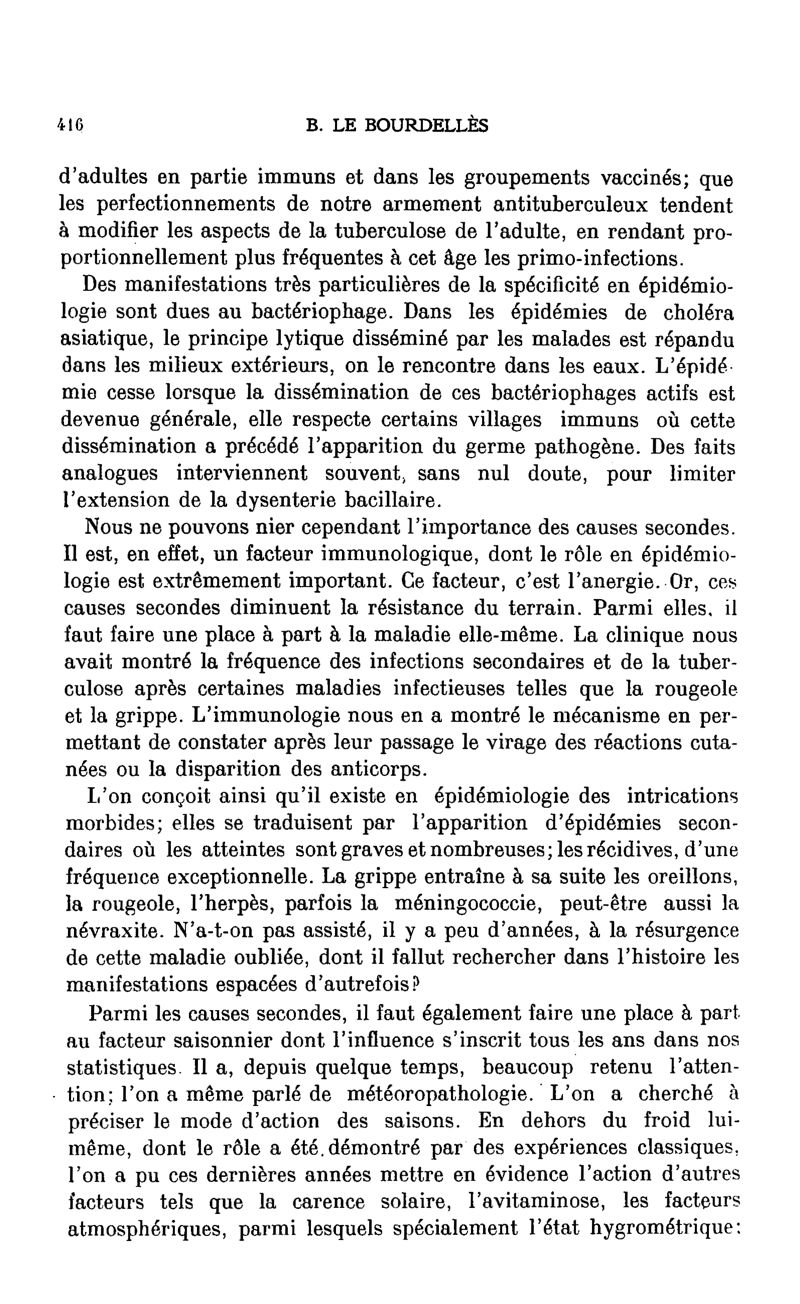 416 B. LE BOURDELLÈS

d'adultes en partie immuns et dans les groupements vaccinés; que les perfectionnements de notre armement antituberculeux tendent à modifier les aspects de la tuberculose de l'adulte, en rendant proportionnellement plus fréquentes à cet âge les primo-infections.

Des manifestations très particulières de la spécificité en épidémiologie sont dues au bactériophage. Dans les épidémies de choléra asiatique, le principe lytique disséminé par les malades est répandu dans les milieux extérieurs, on le rencontre dans les eaux. L'épidémie cesse lorsque la dissémination de ces bactériophages actifs est devenue générale, elle respecte certains villages immuns où cette dissémination a précédé l'apparition du germe pathogène. Des faits analogues interviennent souvent, sans nul doute, pour limiter l'extension de la dysenterie bacillaire.

Nous ne pouvons nier cependant l'importance des causes secondes. Il est, en effet, un facteur immunologique, dont le rôle en épidémiologie est extrêmement important. Ce facteur, c'est l'anergie. Or, ces causes secondes diminuent la résistance du terrain. Parmi elles, il faut faire une place à part à la maladie elle-même. La clinique nous avait montré la fréquence des infections secondaires et de la tuberculose après certaines maladies infectieuses telles que la rougeole et la grippe. L'immunologie nous en a montré le mécanisme en permettant de constater après leur passage le virage des réactions cutanées ou la disparition des anticorps.

L'on conçoit ainsi qu'il existe en épidémiologie des intrications morbides; elles se traduisent par l'apparition d'épidémies secondaires où les atteintes sont graves et nombreuses; les récidives, d'une fréquence exceptionnelle. La grippe entraîne à sa suite les oreillons, la rougeole, l'herpès, parfois la méningococcie, peut-être aussi la névraxite. N'a-t-on pas assisté, il y a peu d'années, à la résurgence de cette maladie oubliée, dont il fallut rechercher dans l'histoire les manifestations espacées d'autrefois?

Parmi les causes secondes, il faut également faire une place à part au facteur saisonnier dont l'influence s'inscrit tous les ans dans nos statistiques. Il a, depuis quelque temps, beaucoup retenu l'attention; l'on a même parlé de météoropathologie. L'on a cherché à préciser le mode d'action des saisons. En dehors du froid lui-même, dont le rôle a été démontré par des expériences classiques, l'on a pu ces dernières années mettre en évidence l'action d'autres facteurs tels que la carence solaire, l'avitaminose, les facteurs atmosphériques, parmi lesquels spécialement l'état hygrométrique: